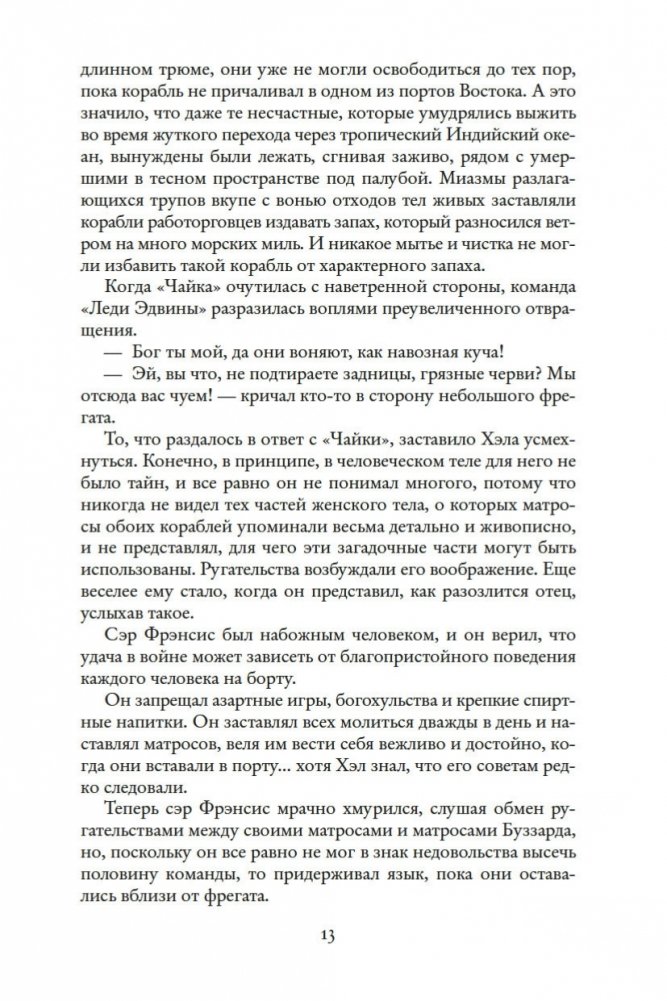 длинном трюме, они уже не могли освободиться до тех пор, пока корабль не причаливал в одном из портов Востока. А это значило, что даже те несчастные, которые умудрялись выжить во время жуткого перехода через тропический Индийский океан, вынуждены были лежать, сгнивая заживо, рядом с умершими в тесном пространстве под палубой. Миазмы разлагающихся трупов вкупе с вонью отходов тел живых заставляли корабли работорговцев издавать запах, который разносился ветром на много морских миль. И никакое мытье и чистка не могли избавить такой корабль от характерного запаха.

Когда «Чайка» очутилась с наветренной стороны, команда «Леди Эдвины» разразилась воплями преувеличенного отвращения.

— Бог ты мой, да они воняют, как навозная куча!

— Эй, вы что, не подтираете задницы, грязные черви? Мы отсюда вас чуем! — кричал кто-то в сторону небольшого фрегата.

То, что раздалось в ответ с «Чайки», заставило Хэла усмехнуться. Конечно, в принципе, в человеческом теле для него не было тайн, и все равно он не понимал многого, потому что никогда не видел тех частей женского тела, о которых матросы обоих кораблей упоминали весьма детально и живописно, и не представлял, для чего эти загадочные части могут быть использованы. Ругательства возбуждали его воображение. Еще веселее ему стало, когда он представил, как разозлится отец, услыхав такое.

Сэр Фрэнсис был набожным человеком, и он верил, что удача в войне может зависеть от благопристойного поведения каждого человека на борту.

Он запрещал азартные игры, богохульства и крепкие спиртные напитки. Он заставлял всех молиться дважды в день и наставлял матросов, веля им вести себя вежливо и достойно, когда они вставали в порту... хотя Хэл знал, что его советам редко следовали.

Теперь сэр Фрэнсис мрачно хмурился, слушая обмен ругательствами между своими матросами и матросами Буззарда, но, поскольку он все равно не мог в знак недовольства высечь половину команды, то придерживал язык, пока они оставались вблизи от фрегата.

13